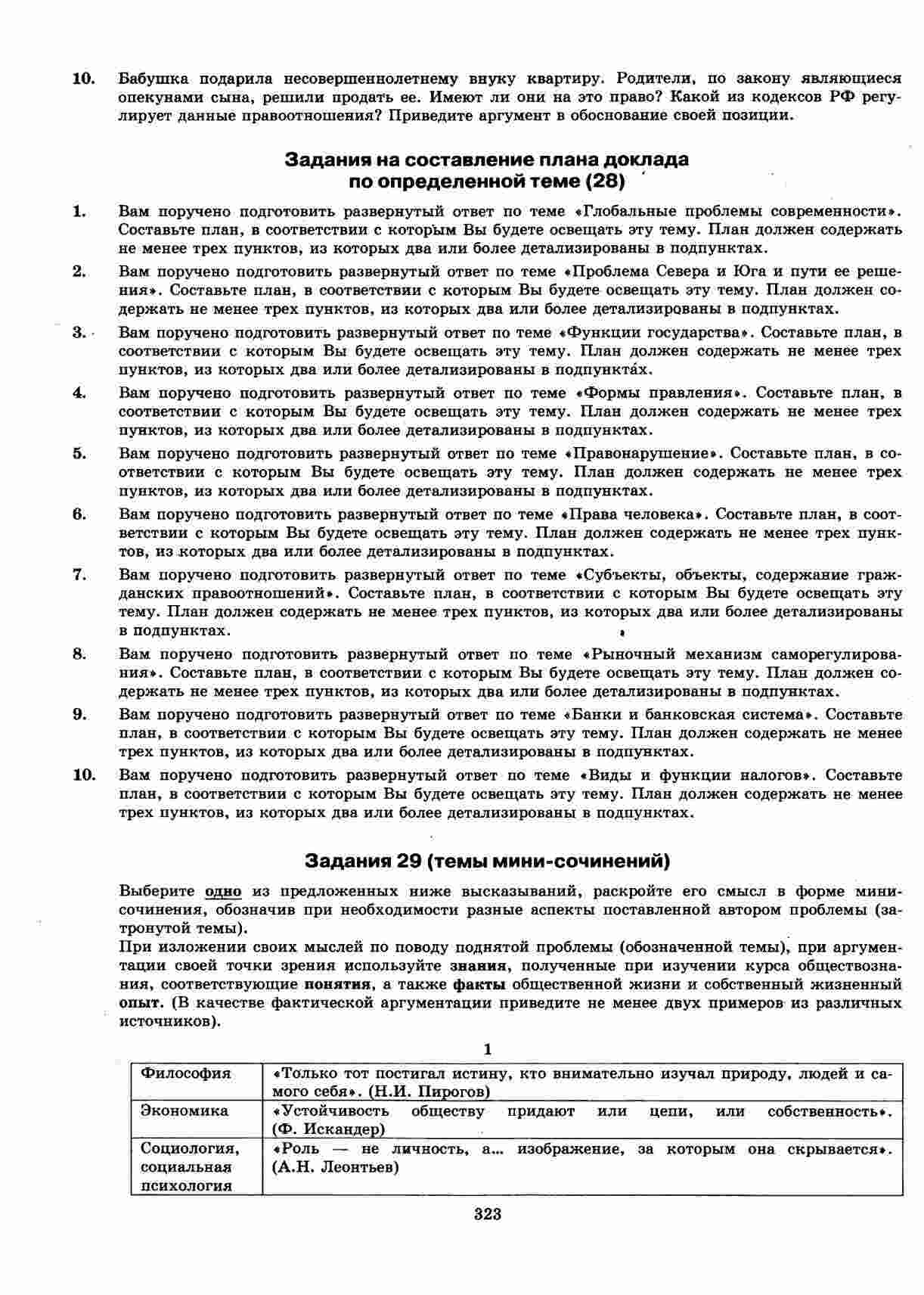 10. Бабушка подарила несовершеннолетнему внуку квартиру. Родители, по закону являющиеся опекунами сына, решили продать ее. Имеют ли они на это право? Какой из кодексов РФ регулирует данные правоотношения? Приведите аргумент в обоснование своей позиции.

Задания на составление плана доклада по определенной теме (28)

1. Вам поручено подготовить развернутый ответ по теме «Глобальные проблемы современности». Составьте план, в соответствии с которым Вы будете освещать эту тему. План должен содержать не менее трех пунктов, из которых два или более детализированы в подпунктах.

2. Вам поручено подготовить развернутый ответ по теме «Проблема Севера и Юга и пути ее решения». Составьте план, в соответствии с которым Вы будете освещать эту тему. План должен содержать не менее трех пунктов, из которых два или более детализированы в подпунктах.

3. Вам поручено подготовить развернутый ответ по теме «Функции государства». Составьте план, в соответствии с которым Вы будете освещать эту тему. План должен содержать не менее трех пунктов, из которых два или более детализированы в подпунктах.

4. Вам поручено подготовить развернутый ответ по теме «Формы правления». Составьте план, в соответствии с которым Вы будете освещать эту тему. План должен содержать не менее трех пунктов, из которых два или более детализированы в подпунктах.

5. Вам поручено подготовить развернутый ответ по теме «Правонарушение». Составьте план, в соответствии с которым Вы будете освещать эту тему. План должен содержать не менее трех пунктов, из которых два или более детализированы в подпунктах.

6. Вам поручено подготовить развернутый ответ по теме «Права человека». Составьте план, в соответствии с которым Вы будете освещать эту тему. План должен содержать не менее трех пунктов, из которых два или более детализированы в подпунктах.

7. Вам поручено подготовить развернутый ответ по теме «Субъекты, объекты, содержание гражданских правоотношений». Составьте план, в соответствии с которым Вы будете освещать эту тему. План должен содержать не менее трех пунктов, из которых два или более детализированы в подпунктах.

8. Вам поручено подготовить развернутый ответ по теме «Рыночный механизм саморегулирования». Составьте план, в соответствии с которым Вы будете освещать эту тему. План должен содержать не менее трех пунктов, из которых два или более детализированы в подпунктах.

9. Вам поручено подготовить развернутый ответ по теме «Банки и банковская система». Составьте план, в соответствии с которым Вы будете освещать эту тему. План должен содержать не менее трех пунктов, из которых два или более детализированы в подпунктах.

10. Вам поручено подготовить развернутый ответ по теме «Виды и функции налогов». Составьте план, в соответствии с которым Вы будете освещать эту тему. План должен содержать не менее трех пунктов, из которых два или более детализированы в подпунктах.

Задания 29 (темы мини-сочинений)

Выберите одно из предложенных ниже высказываний, раскройте его смысл в форме мини-сочинения, обозначив при необходимости разные аспекты поставленной автором проблемы (затронутой темы).
При изложении своих мыслей по поводу поднятой проблемы (обозначенной темы), при аргументации своей точки зрения используйте знания, полученные при изучении курса обществознания, соответствующие понятия, а также факты общественной жизни и собственный жизненный опыт. (В качестве фактической аргументации приведите не менее двух примеров из различных источников).

1

| Философия | «Только тот постигал истину, кто внимательно изучал природу, людей и самого себя». (Н.И. Пирогов) |
|---|---|
| Экономика | «Устойчивость обществу придают или цепи, или собственность». (Ф. Искандер) |
| Социология, социальная психология | «Роль — не личность, а... изображение, за которым она скрывается». (А.Н. Леонтьев) |

323